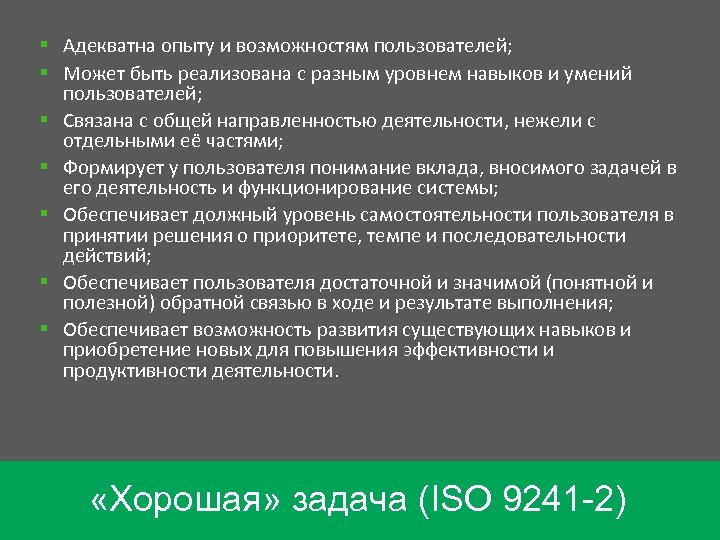 ▪ Адекватна опыту и возможностям пользователей;
▪ Может быть реализована с разным уровнем навыков и умений пользователей;
▪ Связана с общей направленностью деятельности, нежели с отдельными её частями;
▪ Формирует у пользователя понимание вклада, вносимого задачей в его деятельность и функционирование системы;
▪ Обеспечивает должный уровень самостоятельности пользователя в принятии решения о приоритете, темпе и последовательности действий;
▪ Обеспечивает пользователя достаточной и значимой (понятной и полезной) обратной связью в ходе и результате выполнения;
▪ Обеспечивает возможность развития существующих навыков и приобретение новых для повышения эффективности и продуктивности деятельности.

«Хорошая» задача (ISO 9241-2)